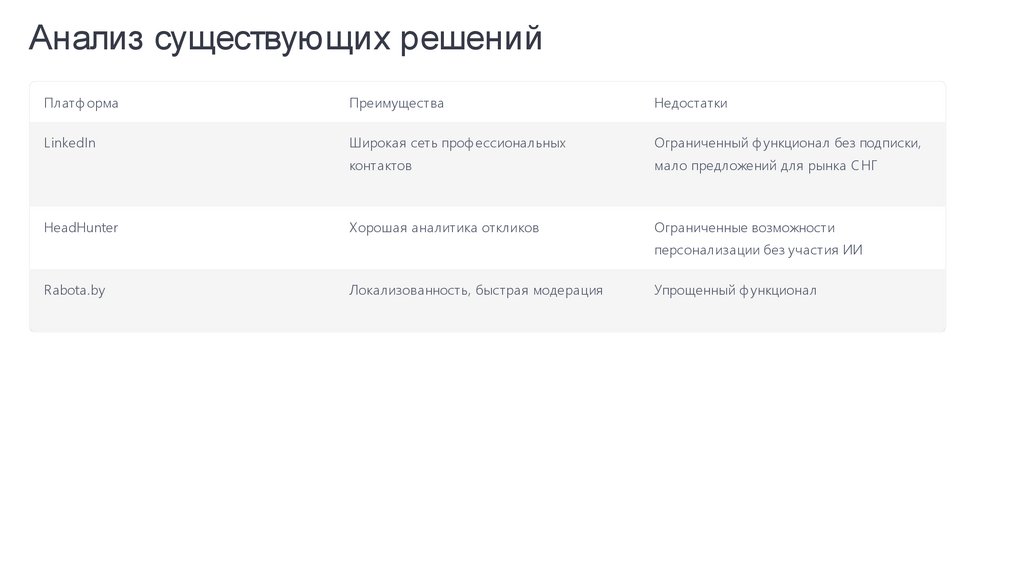 Анализ существующих решений

| Платформа | Преимущества | Недостатки |
|---|---|---|
| LinkedIn | Широкая сеть профессиональных контактов | Ограниченный функционал без подписки, мало предложений для рынка СНГ |
| HeadHunter | Хорошая аналитика откликов | Ограниченные возможности персонализации без участия ИИ |
| Rabota.by | Локализованность, быстрая модерация | Упрощенный функционал |